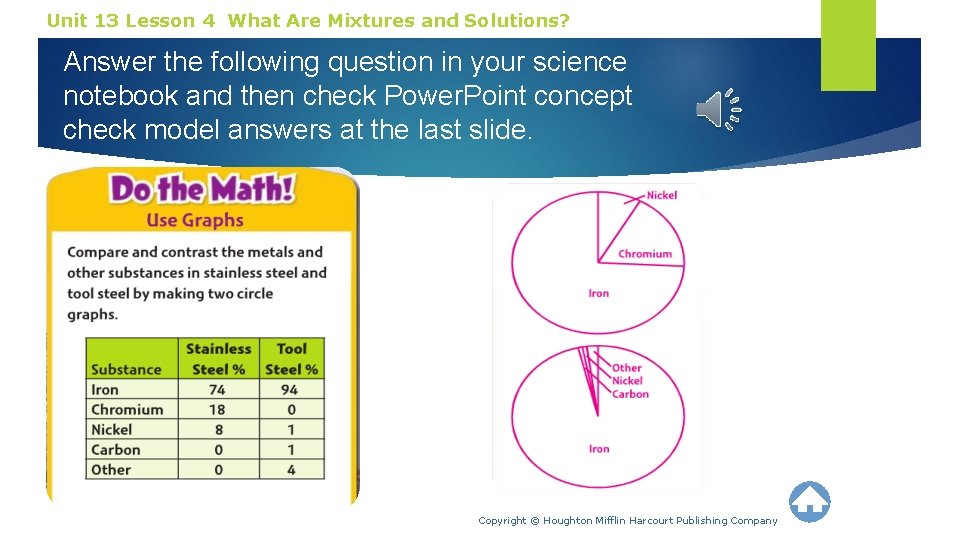 Unit 13 Lesson 4 What Are Mixtures and Solutions?

Answer the following question in your science notebook and then check PowerPoint concept check model answers at the last slide.

Do the Math!
Use Graphs

Compare and contrast the metals and other substances in stainless steel and tool steel by making two circle graphs.

| Substance | Stainless Steel % | Tool Steel % |
|---|---|---|
| Iron | 74 | 94 |
| Chromium | 18 | 0 |
| Nickel | 8 | 1 |
| Carbon | 0 | 1 |
| Other | 0 | 4 |

Nickel
Chromium
Iron

Other
Nickel
Carbon
Iron

Copyright © Houghton Mifflin Harcourt Publishing Company